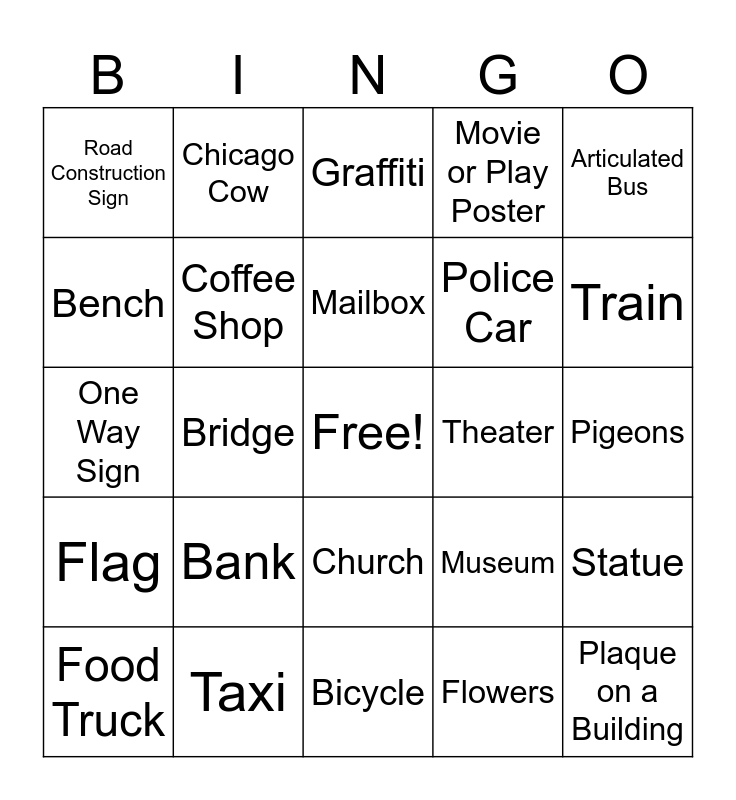 | B | I | N | G | O |
|---|---|---|---|---|
| Road Construction Sign | Chicago Cow | Graffiti | Movie or Play Poster | Articulated Bus |
| Bench | Coffee Shop | Mailbox | Police Car | Train |
| One Way Sign | Bridge | Free! | Theater | Pigeons |
| Flag | Bank | Church | Museum | Statue |
| Food Truck | Taxi | Bicycle | Flowers | Plaque on a Building |